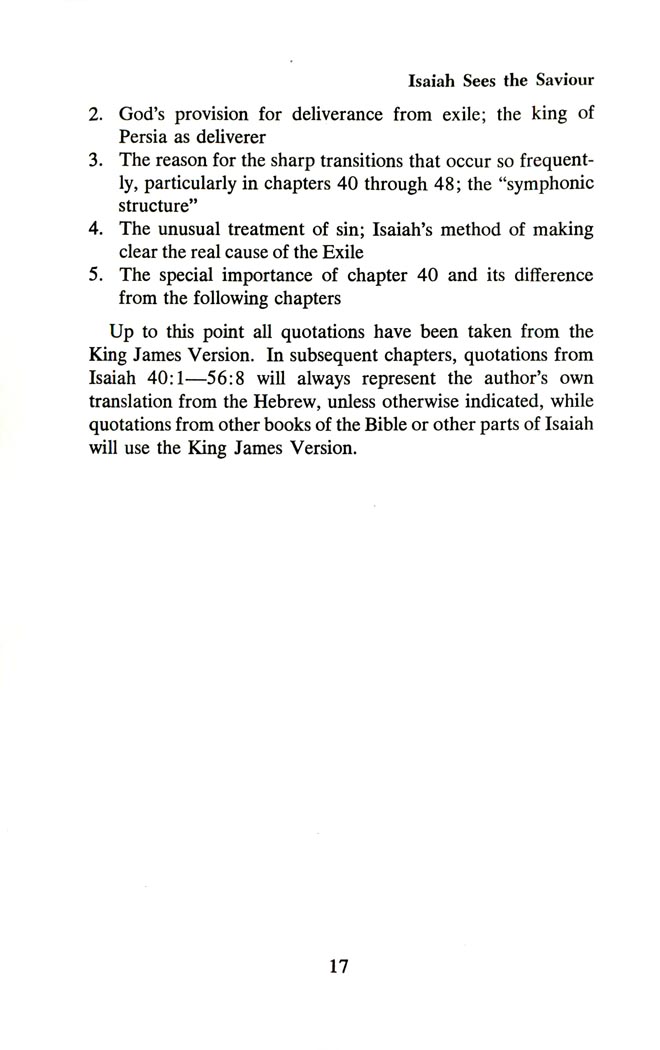 Isaiah Sees the Saviour

2. God's provision for deliverance from exile; the king of Persia as deliverer
3. The reason for the sharp transitions that occur so frequently, particularly in chapters 40 through 48; the "symphonic structure"
4. The unusual treatment of sin; Isaiah's method of making clear the real cause of the Exile
5. The special importance of chapter 40 and its difference from the following chapters

Up to this point all quotations have been taken from the King James Version. In subsequent chapters, quotations from Isaiah 40:1—56:8 will always represent the author's own translation from the Hebrew, unless otherwise indicated, while quotations from other books of the Bible or other parts of Isaiah will use the King James Version.

17